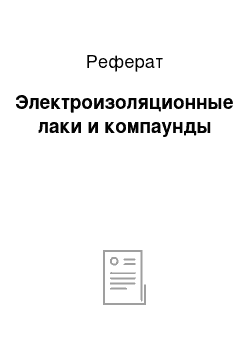 Реферат

Электроизоляционные лаки и компаунды